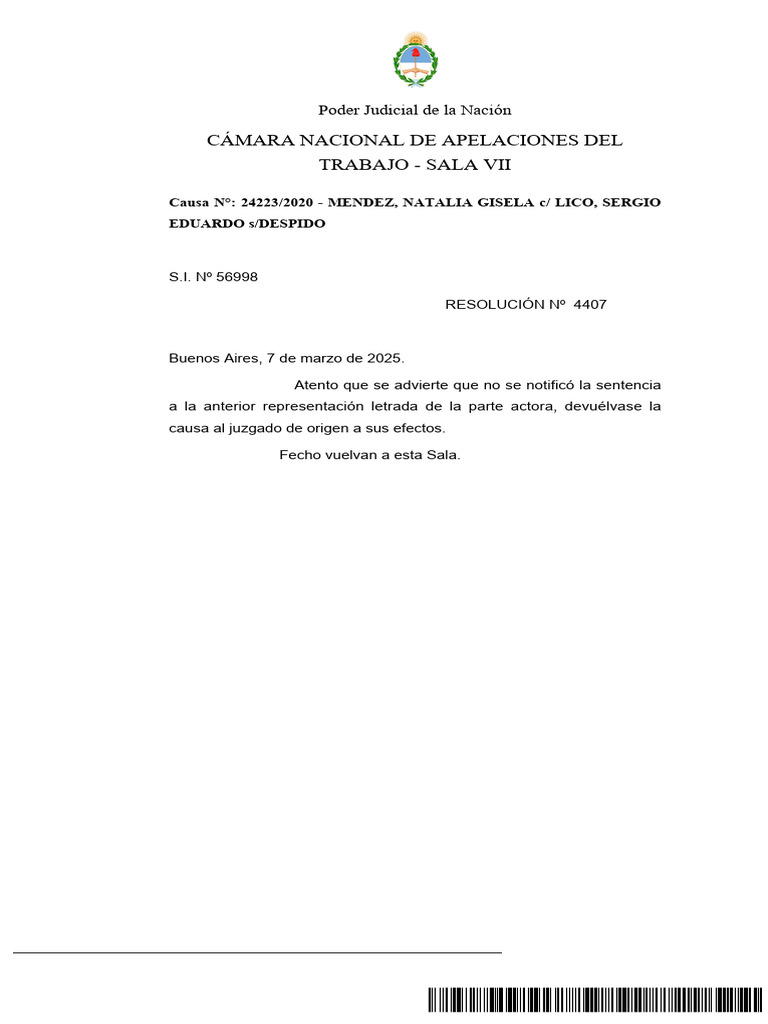 Poder Judicial de la Nación

CÁMARA NACIONAL DE APELACIONES DEL TRABAJO - SALA VII

Causa N°: 24223/2020 - MENDEZ, NATALIA GISELA c/ LICO, SERGIO EDUARDO s/DESPIDO

S.I. Nº 56998

RESOLUCIÓN Nº 4407

Buenos Aires, 7 de marzo de 2025.

Atento que se advierte que no se notificó la sentencia a la anterior representación letrada de la parte actora, devuélvase la causa al juzgado de origen a sus efectos.

Fecho vuelvan a esta Sala.